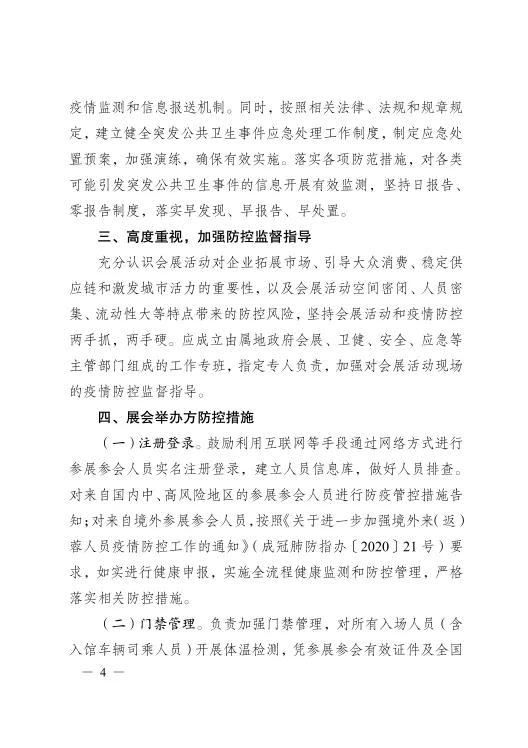 疫情监测和信息报送机制。同时，按照相关法律、法规和规章规定，建立健全突发公共卫生事件应急处理工作制度，制定应急处置预案，加强演练，确保有效实施。落实各项防范措施，对各类可能引发突发公共卫生事件的信息开展有效监测，坚持日报告、零报告制度，落实早发现、早报告、早处置。

三、高度重视，加强防控监督指导

充分认识会展活动对企业拓展市场、引导大众消费、稳定供应链和激发城市活力的重要性，以及会展活动空间密闭、人员密集、流动性大等特点带来的防控风险，坚持会展活动和疫情防控两手抓，两手硬。应成立由属地政府会展、卫健、安全、应急等主管部门组成的工作专班，指定专人负责，加强对会展活动现场的疫情防控监督指导。

四、展会举办方防控措施

（一）注册登录。鼓励利用互联网等手段通过网络方式进行参展参会人员实名注册登录，建立人员信息库，做好人员排查。对来自国内中、高风险地区的参展参会人员进行防疫管控措施告知；对来自境外参展参会人员，按照《关于进一步加强境外来（返）蓉人员疫情防控工作的通知》（成冠肺防指办〔2020〕21号）要求，如实进行健康申报，实施全流程健康监测和防控管理，严格落实相关防控措施。

（二）门禁管理。负责加强门禁管理，对所有入场人员（含入馆车辆司乘人员）开展体温检测，凭参展参会有效证件及全国

— 4 —